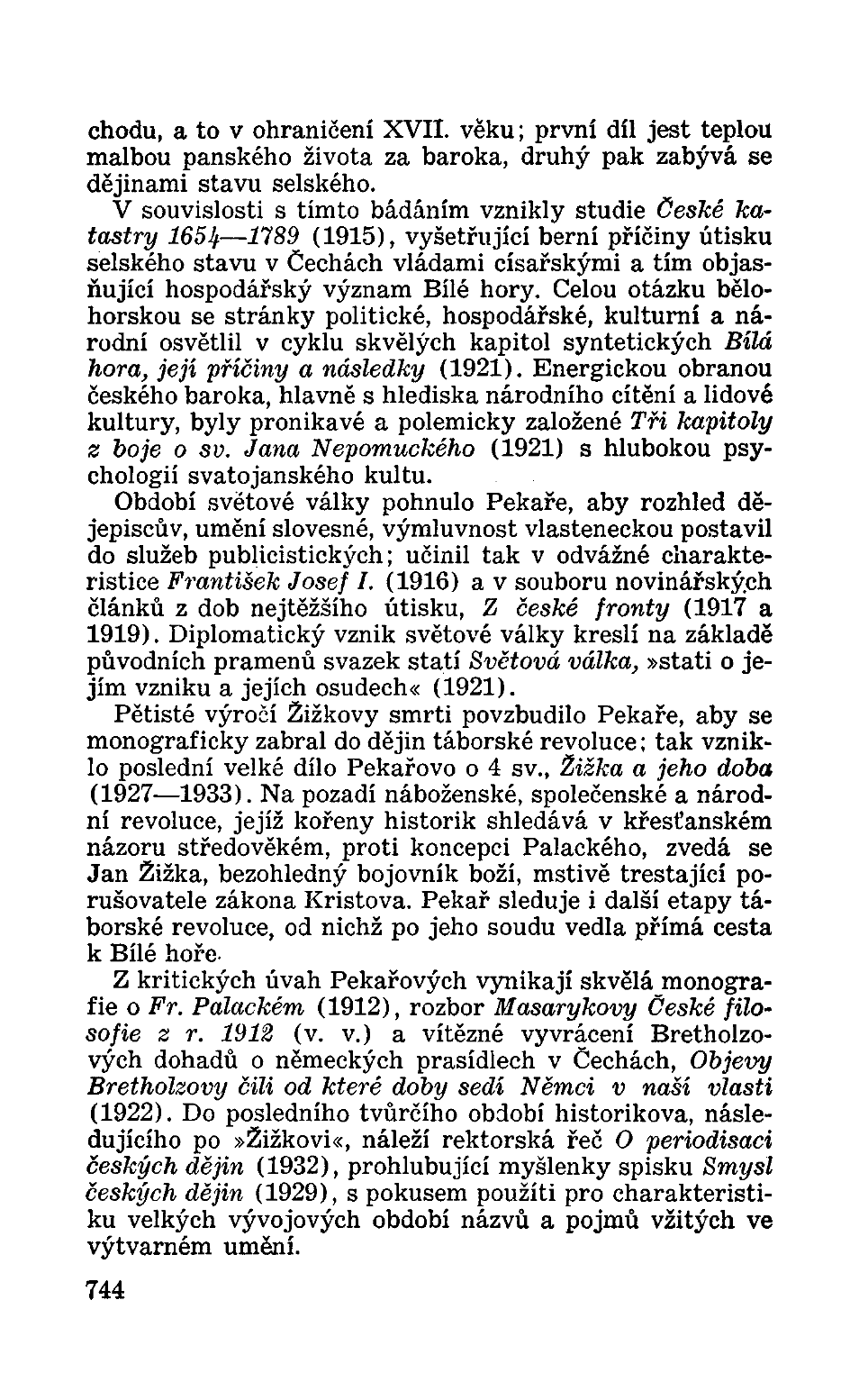 chodu, a to v ohraničení XVII. věku; první díl jest teplou malbou panského života za baroka, druhý pak zabývá se dějinami stavu selského.

V souvislosti s tímto bádáním vznikly studie České katastry 1654—1789 (1915), vyšetřující berní příčiny útisku selského stavu v Čechách vládami císařskými a tím objasňující hospodářský význam Bílé hory. Celou otázku bělohorskou se stránky politické, hospodářské, kulturní a národní osvětlil v cyklu skvělých kapitol syntetických Bílá hora, její příčiny a následky (1921). Energickou obranou českého baroka, hlavně s hlediska národního cítění a lidové kultury, byly pronikavé a polemicky založené Tři kapitoly z boje o sv. Jana Nepomuckého (1921) s hlubokou psychologií svatojanského kultu.

Období světové války pohnulo Pekaře, aby rozhled dějepiscův, umění slovesné, výmluvnost vlasteneckou postavil do služeb publicistických; učinil tak v odvážné charakteristice František Josef I. (1916) a v souboru novinářských článků z dob nejtěžšího útisku, Z české fronty (1917 a 1919). Diplomatický vznik světové války kreslí na základě původních pramenů svazek statí Světová válka, »stati o jejím vzniku a jejích osudech« (1921).

Pětisté výročí Žižkovy smrti povzbudilo Pekaře, aby se monograficky zabral do dějin táborské revoluce; tak vzniklo poslední velké dílo Pekařovo o 4 sv., Žižka a jeho doba (1927—1933). Na pozadí náboženské, společenské a národní revoluce, jejíž kořeny historik shledává v křesťanském názoru středověkém, proti koncepci Palackého, zvedá se Jan Žižka, bezohledný bojovník boží, mstivě trestající porušovatele zákona Kristova. Pekař sleduje i další etapy táborské revoluce, od nichž po jeho soudu vedla přímá cesta k Bílé hoře.

Z kritických úvah Pekařových vynikají skvělá monografie o Fr. Palackém (1912), rozbor Masarykovy České filosofie z r. 1912 (v. v.) a vítězné vyvrácení Bretholzových dohadů o německých prasídlech v Čechách, Objevy Bretholzovy čili od které doby sedí Němci v naší vlasti (1922). Do posledního tvůrčího období historikova, následujícího po »Žižkovi«, náleží rektorská řeč O periodisaci českých dějin (1932), prohlubující myšlenky spisku Smysl českých dějin (1929), s pokusem použíti pro charakteristiku velkých vývojových období názvů a pojmů vžitých ve výtvarném umění.

744